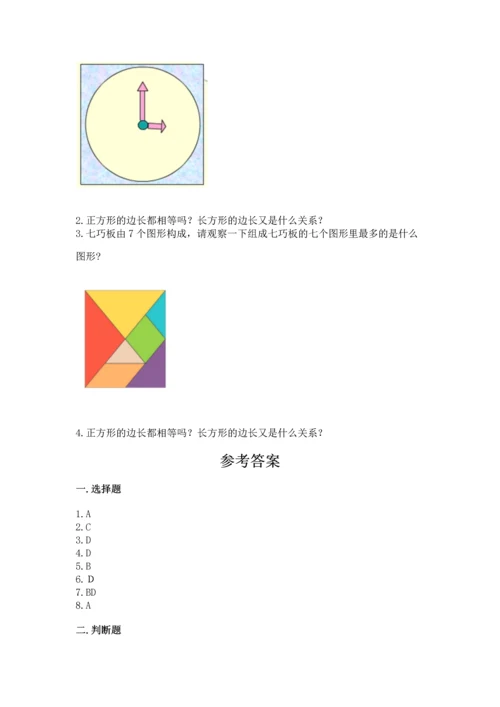 2. 正方形的边长都相等吗？长方形的边长又是什么关系？
3. 七巧板由 7 个图形构成，请观察一下组成七巧板的七个图形里最多的是什么图形？

4. 正方形的边长都相等吗？长方形的边长又是什么关系？

参考答案

一. 选择题

1. A
2. C
3. D
4. D
5. B
6. D
7. BD
8. A

二. 判断题